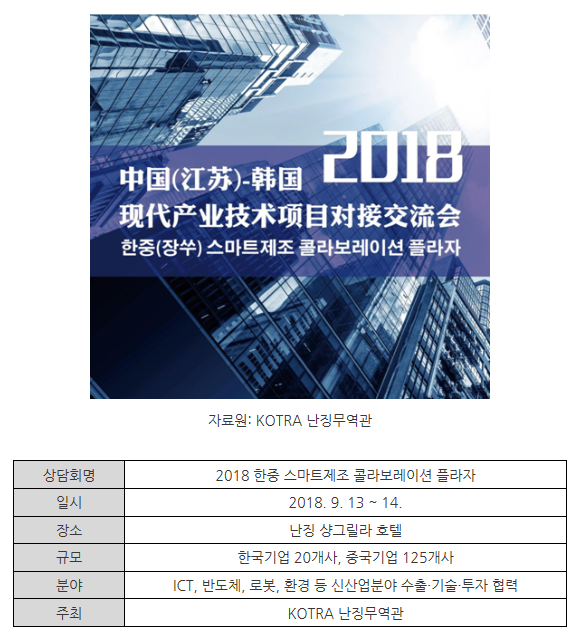 2018

中国(江苏)-韩国
现代产业技术项目对接交流会
한중(장쑤) 스마트제조 콜라보레이션 플라자

자료원: KOTRA 난징무역관

| 상담회명 | 2018 한중 스마트제조 콜라보레이션 플라자 |
|---|---|
| 일시 | 2018. 9. 13 ~ 14. |
| 장소 | 난징 샹그릴라 호텔 |
| 규모 | 한국기업 20개사, 중국기업 125개사 |
| 분야 | ICT, 반도체, 로봇, 환경 등 신산업분야 수출·기술·투자 협력 |
| 주최 | KOTRA 난징무역관 |